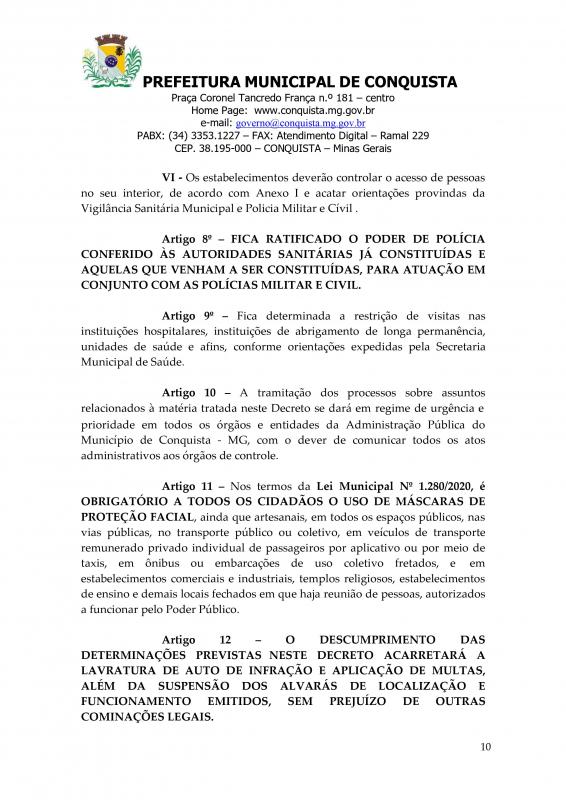 PREFEITURA MUNICIPAL DE CONQUISTA
Praça Coronel Tancredo França n.º 181 – centro
Home Page: www.conquista.mg.gov.br
e-mail: governo@conquista.mg.gov.br
PABX: (34) 3353.1227 – FAX: Atendimento Digital – Ramal 229
CEP. 38.195-000 – CONQUISTA – Minas Gerais

VI - Os estabelecimentos deverão controlar o acesso de pessoas no seu interior, de acordo com Anexo I e acatar orientações provindas da Vigilância Sanitária Municipal e Policia Militar e Civil .

Artigo 8º – FICA RATIFICADO O PODER DE POLÍCIA CONFERIDO ÀS AUTORIDADES SANITÁRIAS JÁ CONSTITUÍDAS E AQUELAS QUE VENHAM A SER CONSTITUÍDAS, PARA ATUAÇÃO EM CONJUNTO COM AS POLÍCIAS MILITAR E CIVIL.

Artigo 9º – Fica determinada a restrição de visitas nas instituições hospitalares, instituições de abrigamento de longa permanência, unidades de saúde e afins, conforme orientações expedidas pela Secretaria Municipal de Saúde.

Artigo 10 – A tramitação dos processos sobre assuntos relacionados à matéria tratada neste Decreto se dará em regime de urgência e prioridade em todos os órgãos e entidades da Administração Pública do Município de Conquista - MG, com o dever de comunicar todos os atos administrativos aos órgãos de controle.

Artigo 11 – Nos termos da Lei Municipal Nº 1.280/2020, é OBRIGATÓRIO A TODOS OS CIDADÃOS O USO DE MÁSCARAS DE PROTEÇÃO FACIAL, ainda que artesanais, em todos os espaços públicos, nas vias públicas, no transporte público ou coletivo, em veículos de transporte remunerado privado individual de passageiros por aplicativo ou por meio de taxis, em ônibus ou embarcações de uso coletivo fretados, e em estabelecimentos comerciais e industriais, templos religiosos, estabelecimentos de ensino e demais locais fechados em que haja reunião de pessoas, autorizados a funcionar pelo Poder Público.

Artigo 12 – O DESCUMPRIMENTO DAS DETERMINAÇÕES PREVISTAS NESTE DECRETO ACARRETARÁ A LAVRATURA DE AUTO DE INFRAÇÃO E APLICAÇÃO DE MULTAS, ALÉM DA SUSPENSÃO DOS ALVARÁS DE LOCALIZAÇÃO E FUNCIONAMENTO EMITIDOS, SEM PREJUÍZO DE OUTRAS COMINAÇÕES LEGAIS.

10